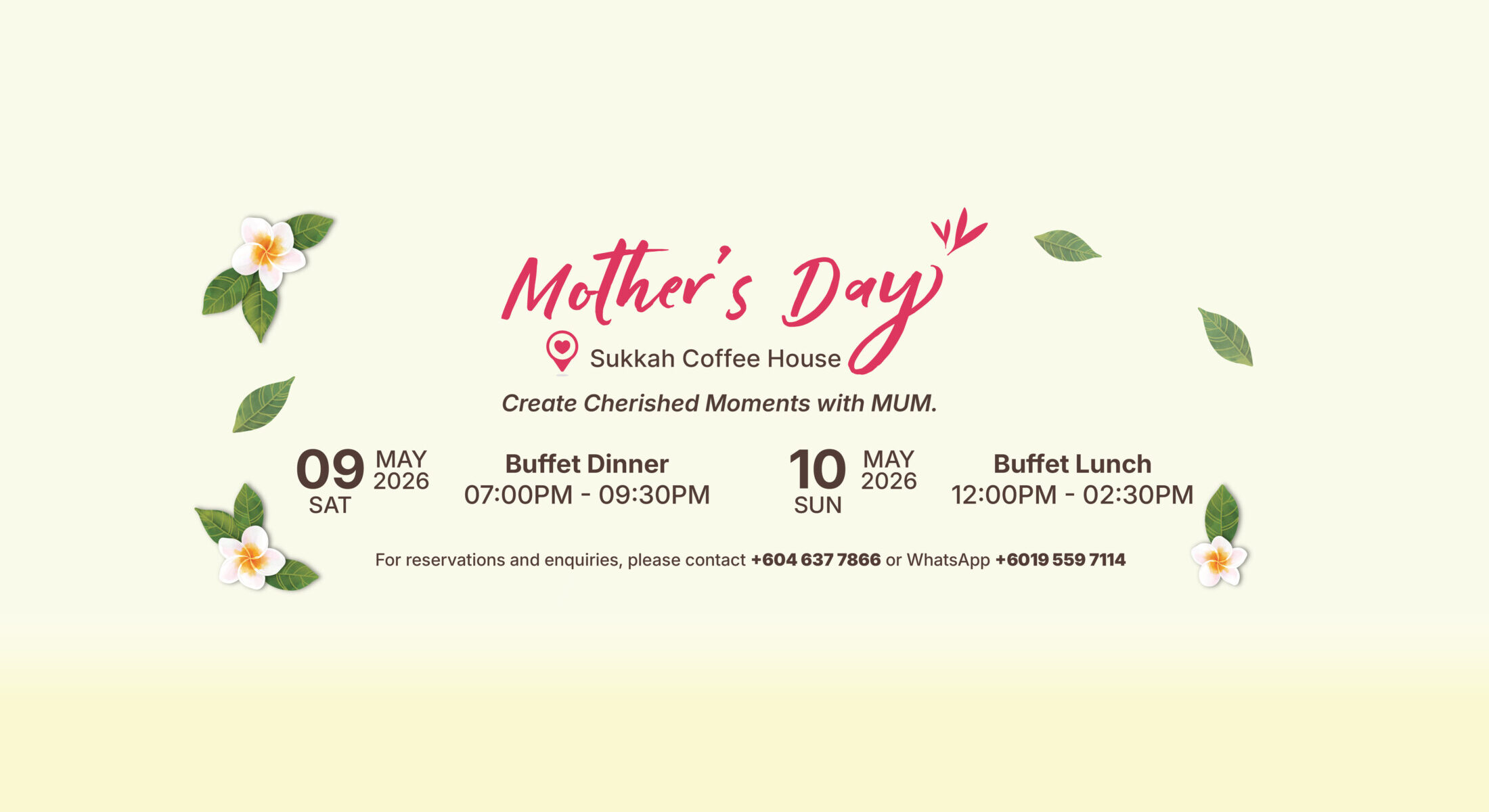 Mother's Day

Sukkah Coffee House

Create Cherished Moments with MUM.

09 MAY 2026 SAT

Buffet Dinner
07:00PM - 09:30PM

10 MAY 2026 SUN

Buffet Lunch
12:00PM - 02:30PM

For reservations and enquiries, please contact +604 637 7866 or WhatsApp +6019 559 7114